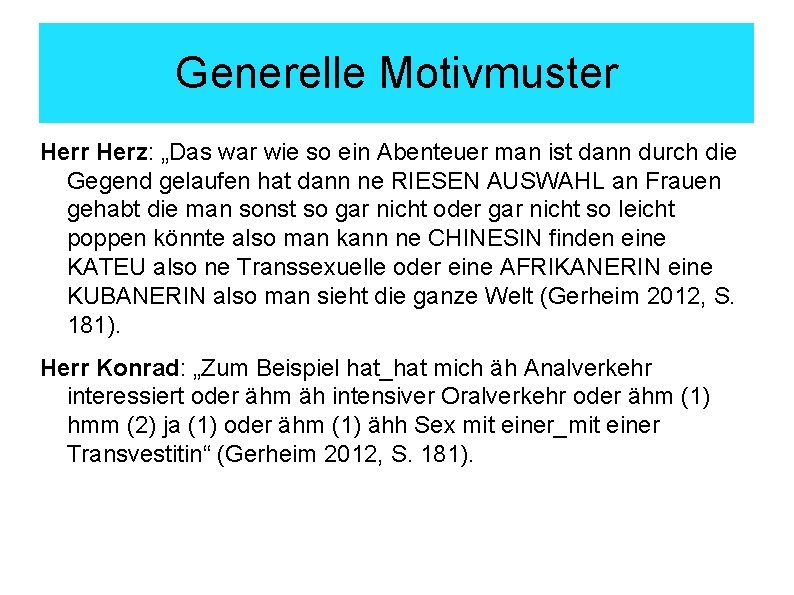 Generelle Motivmuster

Herr Herz: „Das war wie so ein Abenteuer man ist dann durch die Gegend gelaufen hat dann ne RIESEN AUSWAHL an Frauen gehabt die man sonst so gar nicht oder gar nicht so leicht poppen könnte also man kann ne CHINESIN finden eine KATEU also ne Transsexuelle oder eine AFRIKANERIN eine KUBANERIN also man sieht die ganze Welt (Gerheim 2012, S. 181).

Herr Konrad: „Zum Beispiel hat_hat mich äh Analverkehr interessiert oder ähm äh intensiver Oralverkehr oder ähm (1) hmm (2) ja (1) oder ähm (1) ähh Sex mit einer_mit einer Transvestitin“ (Gerheim 2012, S. 181).